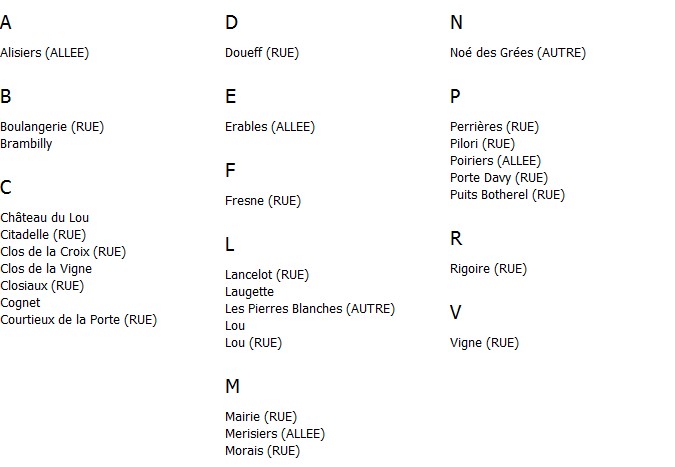 A

Alisiers (ALLEE)

B

Boulangerie (RUE)
Brambilly

C

Château du Lou
Citadelle (RUE)
Clos de la Croix (RUE)
Clos de la Vigne
Closiaux (RUE)
Cognet
Courtieux de la Porte (RUE)

D

Doueff (RUE)

E

Erables (ALLEE)

F

Fresne (RUE)

L

Lancelot (RUE)
Laugette
Les Pierres Blanches (AUTRE)
Lou
Lou (RUE)

M

Mairie (RUE)
Merisiers (ALLEE)
Morais (RUE)

N

Noé des Grées (AUTRE)

P

Perrières (RUE)
Pilori (RUE)
Poiriers (ALLEE)
Porte Davy (RUE)
Puits Botherel (RUE)

R

Rigoire (RUE)

V

Vigne (RUE)